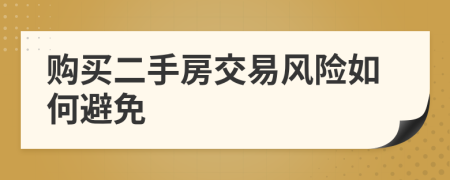 购买二手房交易风险如何避免